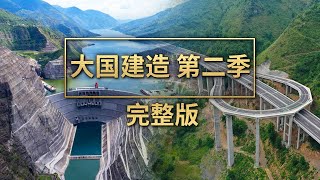 大国建造 第二季

完整版